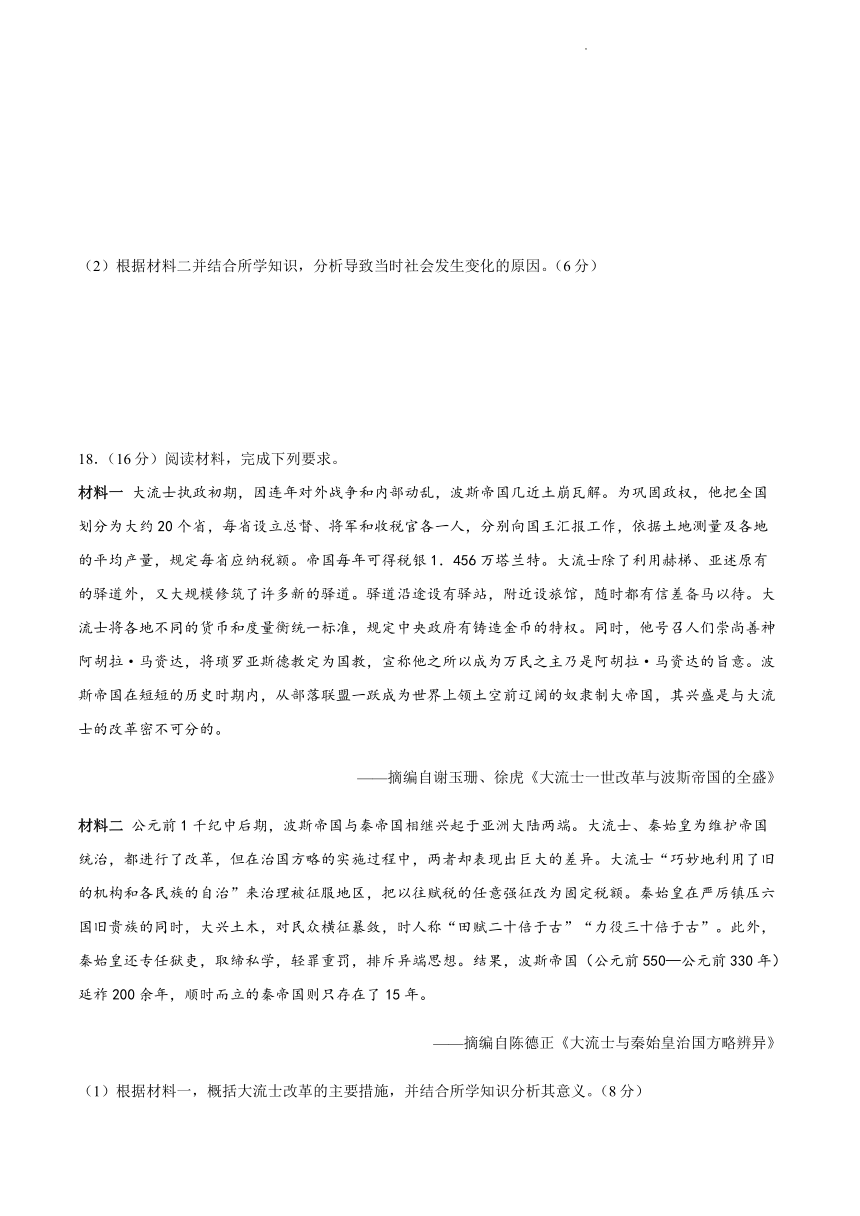 （2）根据材料二并结合所学知识，分析导致当时社会发生变化的原因。（6分）

18.（16分）阅读材料，完成下列要求。

材料一 大流士执政初期，因连年对外战争和内部动乱，波斯帝国几近土崩瓦解。为巩固政权，他把全国划分为大约20个省，每省设立总督、将军和收税官各一人，分别向国王汇报工作，依据土地测量及各地的平均产量，规定每省应纳税额。帝国每年可得税银1．456万塔兰特。大流士除了利用赫梯、亚述原有的驿道外，又大规模修筑了许多新的驿道。驿道沿途设有驿站，附近设旅馆，随时都有信差备马以待。大流士将各地不同的货币和度量衡统一标准，规定中央政府有铸造金币的特权。同时，他号召人们崇尚善神阿胡拉·马资达，将琐罗亚斯德教定为国教，宣称他之所以成为万民之主乃是阿胡拉·马资达的旨意。波斯帝国在短短的历史时期内，从部落联盟一跃成为世界上领土空前辽阔的奴隶制大帝国，其兴盛是与大流士的改革密不可分的。

——摘编自谢玉珊、徐虎《大流士一世改革与波斯帝国的全盛》

材料二 公元前1千纪中后期，波斯帝国与秦帝国相继兴起于亚洲大陆两端。大流士、秦始皇为维护帝国统治，都进行了改革，但在治国方略的实施过程中，两者却表现出巨大的差异。大流士“巧妙地利用了旧的机构和各民族的自治”来治理被征服地区，把以往赋税的任意强征改为固定税额。秦始皇在严厉镇压六国旧贵族的同时，大兴土木，对民众横征暴敛，时人称“田赋二十倍于古”“力役三十倍于古”。此外，秦始皇还专任狱吏，取缔私学，轻罪重罚，排斥异端思想。结果，波斯帝国（公元前550—公元前330年）延祚200余年，顺时而立的秦帝国则只存在了15年。

——摘编自陈德正《大流士与秦始皇治国方略辨异》

（1）根据材料一，概括大流士改革的主要措施，并结合所学知识分析其意义。（8分）